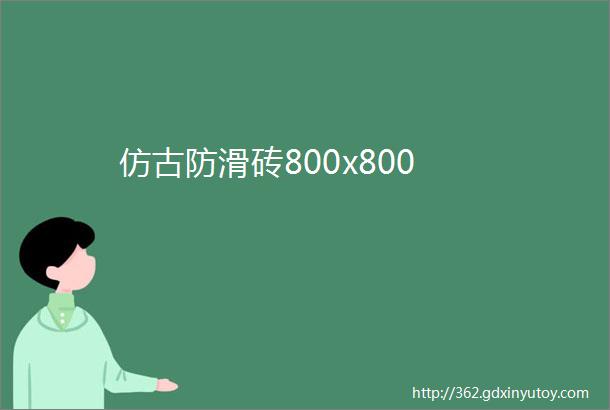 仿古防滑砖800x800

http://362.gdxinyutoy.com